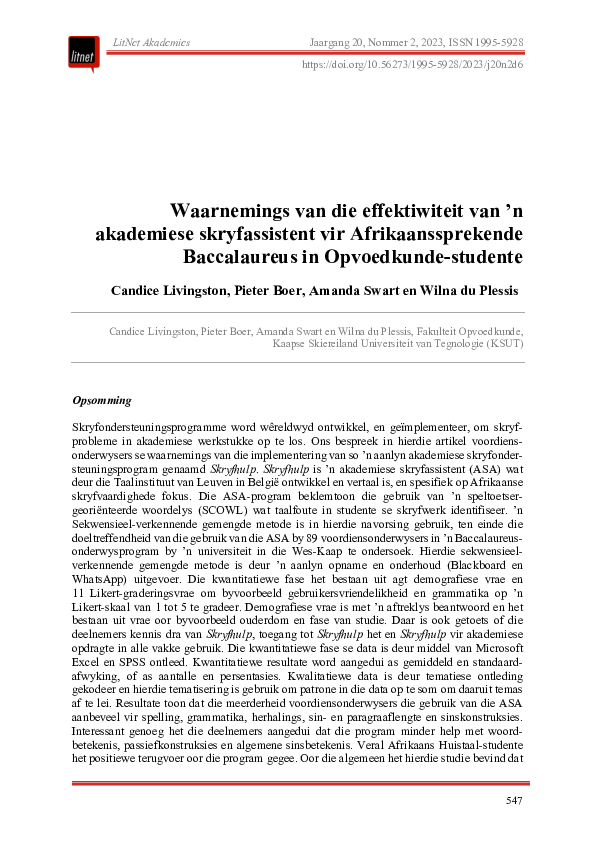 litnet

LitNet Akademies Jaargang 20, Nommer 2, 2023, ISSN 1995-5928
https://doi.org/10.56273/1995-5928/2023/j20n2d6

Waarnemings van die effektiwiteit van ’n akademiese skryfassistent vir Afrikaanssprekende Baccalaureus in Opvoedkunde-studente

Candice Livingston, Pieter Boer, Amanda Swart en Wilna du Plessis

Candice Livingston, Pieter Boer, Amanda Swart en Wilna du Plessis, Fakulteit Opvoedkunde, Kaapse Skiereiland Universiteit van Tegnologie (KSUT)

Opsomming

Skryfondersteuningsprogramme word wêreldwyd ontwikkel, en geïmplementeer, om skryfprobleme in akademiese werkstukke op te los. Ons bespreek in hierdie artikel voordiensonderwysers se waarnemings van die implementering van so ’n aanlyn akademiese skryfondersteuningsprogram genaamd Skryfhulp. Skryfhulp is ’n akademiese skryfassistent (ASA) wat deur die Taalinstituut van Leuven in België ontwikkel en vertaal is, en spesifiek op Afrikaanse skryfvaardighede fokus. Die ASA-program beklemtoon die gebruik van ’n speltoetsergeoriënteerde woordelys (SCOWL) wat taalfoute in studente se skryfwerk identifiseer. ’n Sekwensieel-verkennende gemengde metode is in hierdie navorsing gebruik, ten einde die doeltreffendheid van die gebruik van die ASA by 89 voordiensonderwysers in ’n Baccalaureusonderwysprogram by ’n universiteit in die Wes-Kaap te ondersoek. Hierdie sekwensieelverkennende gemengde metode is deur ’n aanlyn opname en onderhoud (Blackboard en WhatsApp) uitgevoer. Die kwantitatiewe fase het bestaan uit agt demografiese vrae en 11 Likert-graderingsvrae om byvoorbeeld gebruikersvriendelikheid en grammatika op ’n Likert-skaal van 1 tot 5 te gradeer. Demografiese vrae is met ’n aftreklys beantwoord en het bestaan uit vrae oor byvoorbeeld ouderdom en fase van studie. Daar is ook getoets of die deelnemers kennis dra van Skryfhulp, toegang tot Skryfhulp het en Skryfhulp vir akademiese opdragte in alle vakke gebruik. Die kwantitatiewe fase se data is deur middel van Microsoft Excel en SPSS ontleed. Kwantitatiewe resultate word aangedui as gemiddeld en standaardafwyking, of as aantalle en persentasies. Kwalitatiewe data is deur tematiese ontleding gekodeer en hierdie tematisering is gebruik om patrone in die data op te som om daaruit temas af te lei. Resultate toon dat die meerderheid voordiensonderwysers die gebruik van die ASA aanbeveel vir spelling, grammatika, herhalings, sin- en paragraaflengte en sinskonstruksies. Interessant genoeg het die deelnemers aangedui dat die program minder help met woordbetekenis, passiefkonstruksies en algemene sinsbetekenis. Veral Afrikaans Huistaal-studente het positiewe terugvoer oor die program gegee. Oor die algemeen het hierdie studie bevind dat

547